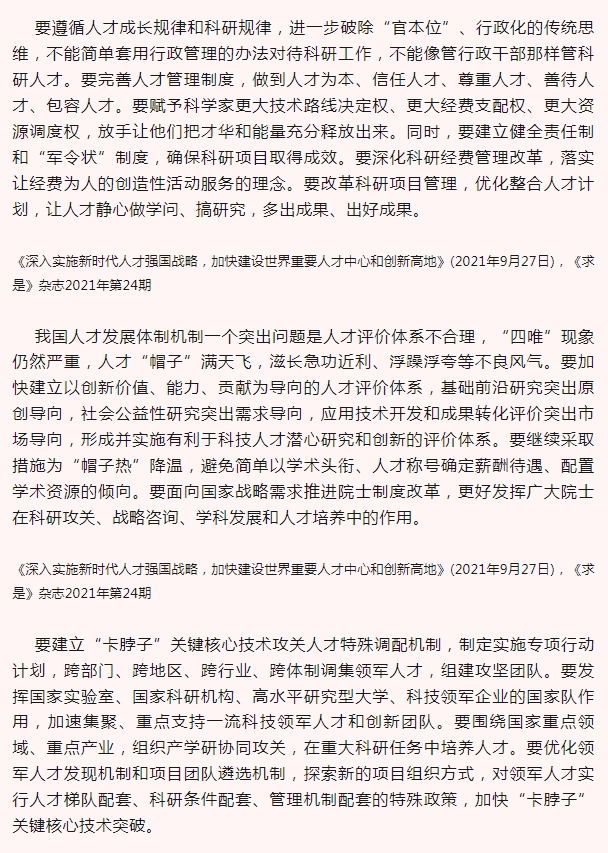 要遵循人才成长规律和科研规律，进一步破除“官本位”、行政化的传统思维，不能简单套用行政管理的办法对待科研工作，不能像管行政干部那样管科研人才。要完善人才管理制度，做到人才为本、信任人才、尊重人才、善待人才、包容人才。要赋予科学家更大技术路线决定权、更大经费支配权、更大资源调度权，放手让他们把才华和能量充分释放出来。同时，要建立健全责任制和“军令状”制度，确保科研项目取得成效。要深化科研经费管理改革，落实让经费为人的创造性活动服务的理念。要改革科研项目管理，优化整合人才计划，让人才静心做学问、搞研究，多出成果、出好成果。

《深入实施新时代人才强国战略，加快建设世界重要人才中心和创新高地》(2021年9月27日)，《求是》杂志2021年第24期

我国人才发展体制机制一个突出问题是人才评价体系不合理，“四唯”现象仍然严重，人才“帽子”满天飞，滋长急功近利、浮躁浮夸等不良风气。要加快建立以创新价值、能力、贡献为导向的人才评价体系，基础前沿研究突出原创导向，社会公益性研究突出需求导向，应用技术开发和成果转化评价突出市场导向，形成并实施有利于科技人才潜心研究和创新的评价体系。要继续采取措施为“帽子热”降温，避免简单以学术头衔、人才称号确定薪酬待遇、配置学术资源的倾向。要面向国家战略需求推进院士制度改革，更好发挥广大院士在科研攻关、战略咨询、学科发展和人才培养中的作用。

《深入实施新时代人才强国战略，加快建设世界重要人才中心和创新高地》(2021年9月27日)，《求是》杂志2021年第24期

要建立“卡脖子”关键核心技术攻关人才特殊调配机制，制定实施专项行动计划，跨部门、跨地区、跨行业、跨体制调集领军人才，组建攻坚团队。要发挥国家实验室、国家科研机构、高水平研究型大学、科技领军企业的国家队作用，加速集聚、重点支持一流科技领军人才和创新团队。要围绕国家重点领域、重点产业，组织产学研协同攻关，在重大科研任务中培养人才。要优化领军人才发现机制和项目团队遴选机制，探索新的项目组织方式，对领军人才实行人才梯队配套、科研条件配套、管理机制配套的特殊政策，加快“卡脖子”关键核心技术突破。